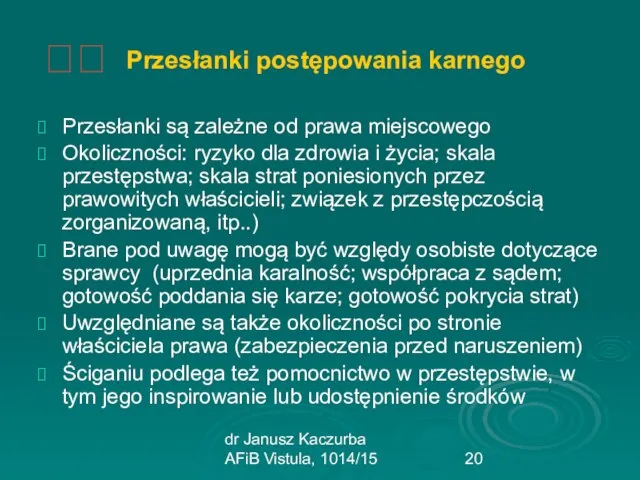 Przesłanki postępowania karnego

Przesłanki są zależne od prawa miejscowego

Okoliczności: ryzyko dla zdrowia i życia; skala przestępstwa; skala strat poniesionych przez prawowitych właścicieli; związek z przestępczością zorganizowaną, itp..)

Brane pod uwagę mogą być względy osobiste dotyczące sprawcy (uprzednia karalność; współpraca z sądem; gotowość poddania się karze; gotowość pokrycia strat)

Uwzględniane są także okoliczności po stronie właściciela prawa (zabezpieczenia przed naruszeniem)

Ściganiu podlega też pomocnictwo w przestępstwie, w tym jego inspirowanie lub udostępnienie środków

dr Janusz Kaczurba
AFiB Vistula, 1014/15

20